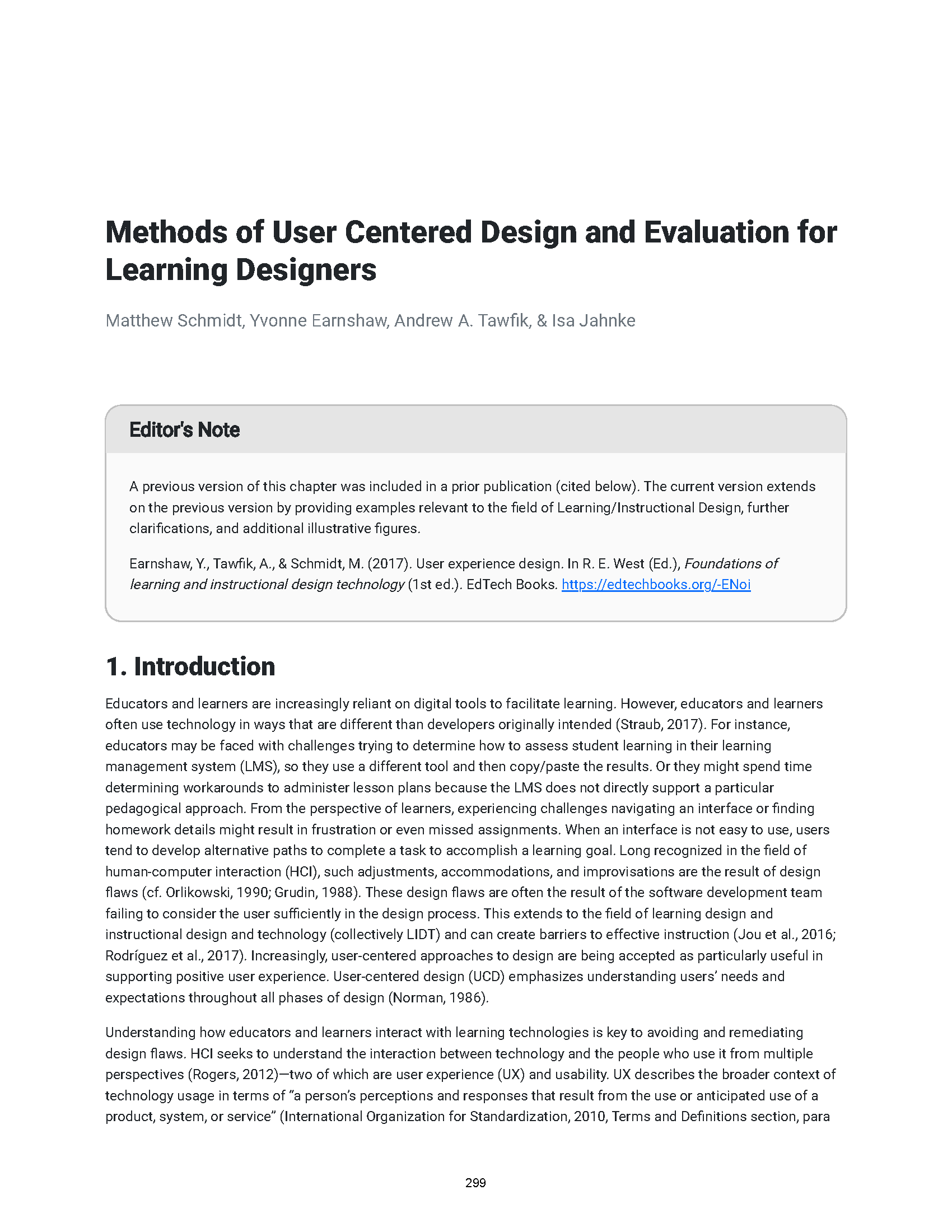 Methods of User Centered Design and Evaluation for Learning Designers

Matthew Schmidt, Yvonne Earnshaw, Andrew A. Tawfik, & Isa Jahnke

Editor's Note

A previous version of this chapter was included in a prior publication (cited below). The current version extends on the previous version by providing examples relevant to the field of Learning/Instructional Design, further clarifications, and additional illustrative figures.

Earnshaw, Y., Tawfik, A., & Schmidt, M. (2017). User experience design. In R. E. West (Ed.), Foundations of learning and instructional design technology (1st ed.). EdTech Books. https://edtechbooks.org/-ENoi

1. Introduction

Educators and learners are increasingly reliant on digital tools to facilitate learning. However, educators and learners often use technology in ways that are different than developers originally intended (Straub, 2017). For instance, educators may be faced with challenges trying to determine how to assess student learning in their learning management system (LMS), so they use a different tool and then copy/paste the results. Or they might spend time determining workarounds to administer lesson plans because the LMS does not directly support a particular pedagogical approach. From the perspective of learners, experiencing challenges navigating an interface or finding homework details might result in frustration or even missed assignments. When an interface is not easy to use, users tend to develop alternative paths to complete a task to accomplish a learning goal. Long recognized in the field of human-computer interaction (HCI), such adjustments, accommodations, and improvisations are the result of design flaws (cf. Orlikowski, 1990; Grudin, 1988). These design flaws are often the result of the software development team failing to consider the user sufficiently in the design process. This extends to the field of learning design and instructional design and technology (collectively LIDT) and can create barriers to effective instruction (Jou et al., 2016; Rodríguez et al., 2017). Increasingly, user-centered approaches to design are being accepted as particularly useful in supporting positive user experience. User-centered design (UCD) emphasizes understanding users' needs and expectations throughout all phases of design (Norman, 1986).

Understanding how educators and learners interact with learning technologies is key to avoiding and remediating design flaws. HCI seeks to understand the interaction between technology and the people who use it from multiple perspectives (Rogers, 2012)—two of which are user experience (UX) and usability. UX describes the broader context of technology usage in terms of "a person's perceptions and responses that result from the use or anticipated use of a product, system, or service" (International Organization for Standardization, 2010, Terms and Definitions section, para

299